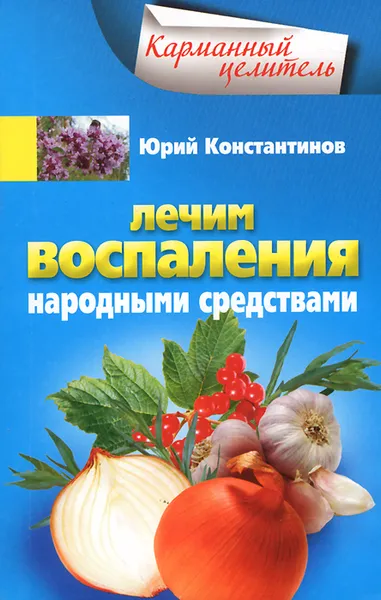 Карманный целитель

Юрий Константинов

лечим воспаления народными средствами